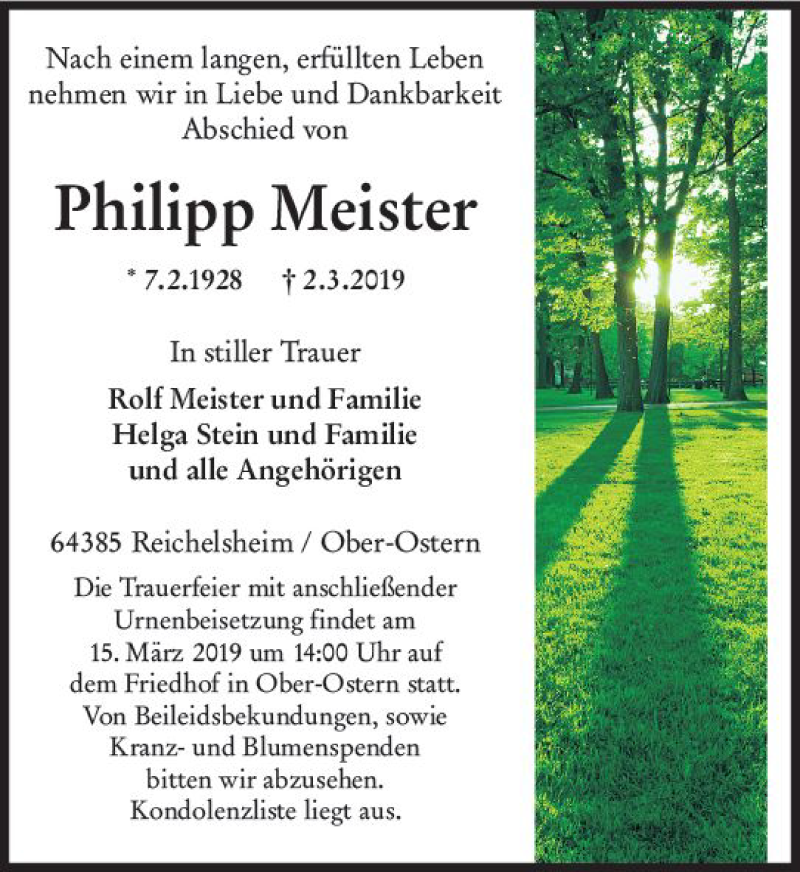 Nach einem langen, erfüllten Leben nehmen wir in Liebe und Dankbarkeit Abschied von

Philipp Meister

* 7.2.1928 † 2.3.2019

In stiller Trauer

Rolf Meister und Familie
Helga Stein und Familie
und alle Angehörigen

64385 Reichelsheim / Ober-Ostern

Die Trauerfeier mit anschließender Urnenbeisetzung findet am 15. März 2019 um 14:00 Uhr auf dem Friedhof in Ober-Ostern statt. Von Beileidsbekundungen, sowie Kranz- und Blumenspenden bitten wir abzusehen. Kondolenzliste liegt aus.